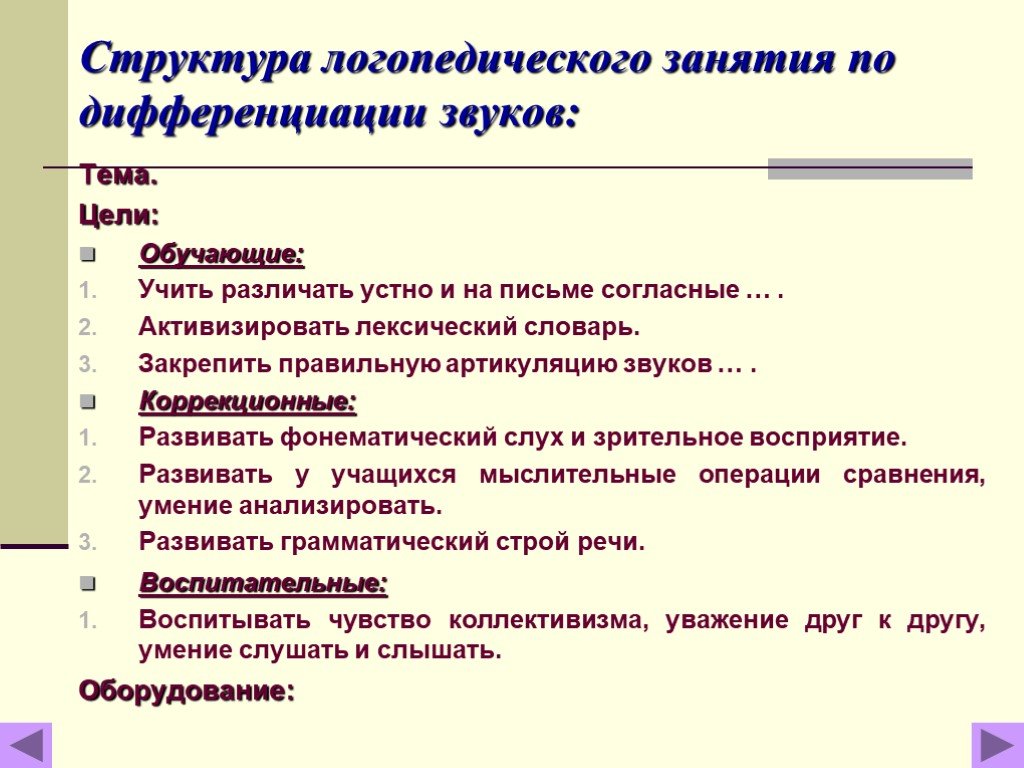 Структура логопедического занятия по дифференциации звуков:

Тема.

Цели:

Обучающие:

1. Учить различать устно и на письме согласные … .
2. Активизировать лексический словарь.
3. Закрепить правильную артикуляцию звуков … .

Коррекционные:

1. Развивать фонематический слух и зрительное восприятие.
2. Развивать у учащихся мыслительные операции сравнения, умение анализировать.
3. Развивать грамматический строй речи.

Воспитательные:

1. Воспитывать чувство коллективизма, уважение друг к другу, умение слушать и слышать.

Оборудование: